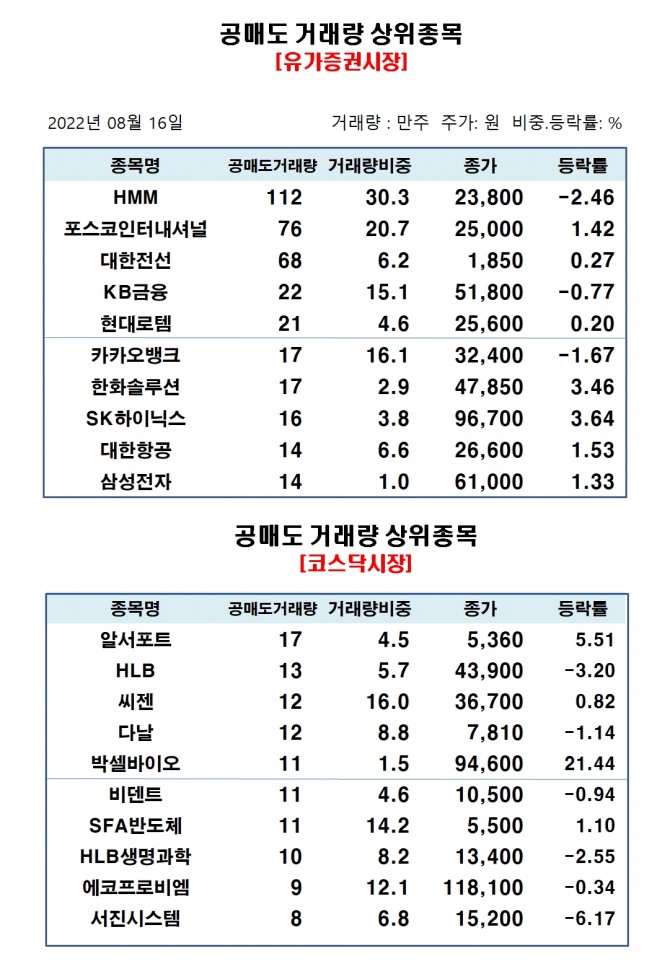 공매도 거래량 상위종목
[유가증권시장]

2022년 08월 16일

거래량 : 만주 주가: 원 비중.등락률: %

| 종목명 | 공매도거래량 | 거래량비중 | 종가 | 등락률 |
|---|---|---|---|---|
| HMM | 112 | 30.3 | 23,800 | -2.46 |
| 포스코인터내셔널 | 76 | 20.7 | 25,000 | 1.42 |
| 대한전선 | 68 | 6.2 | 1,850 | 0.27 |
| KB금융 | 22 | 15.1 | 51,800 | -0.77 |
| 현대로템 | 21 | 4.6 | 25,600 | 0.20 |
| 카카오뱅크 | 17 | 16.1 | 32,400 | -1.67 |
| 한화솔루션 | 17 | 2.9 | 47,850 | 3.46 |
| SK하이닉스 | 16 | 3.8 | 96,700 | 3.64 |
| 대한항공 | 14 | 6.6 | 26,600 | 1.53 |
| 삼성전자 | 14 | 1.0 | 61,000 | 1.33 |

공매도 거래량 상위종목
[코스닥시장]

| 종목명 | 공매도거래량 | 거래량비중 | 종가 | 등락률 |
|---|---|---|---|---|
| 알서포트 | 17 | 4.5 | 5,360 | 5.51 |
| HLB | 13 | 5.7 | 43,900 | -3.20 |
| 씨젠 | 12 | 16.0 | 36,700 | 0.82 |
| 다날 | 12 | 8.8 | 7,810 | -1.14 |
| 박셀바이오 | 11 | 1.5 | 94,600 | 21.44 |
| 비덴트 | 11 | 4.6 | 10,500 | -0.94 |
| SFA반도체 | 11 | 14.2 | 5,500 | 1.10 |
| HLB생명과학 | 10 | 8.2 | 13,400 | -2.55 |
| 에코프로비엠 | 9 | 12.1 | 118,100 | -0.34 |
| 서진시스템 | 8 | 6.8 | 15,200 | -6.17 |